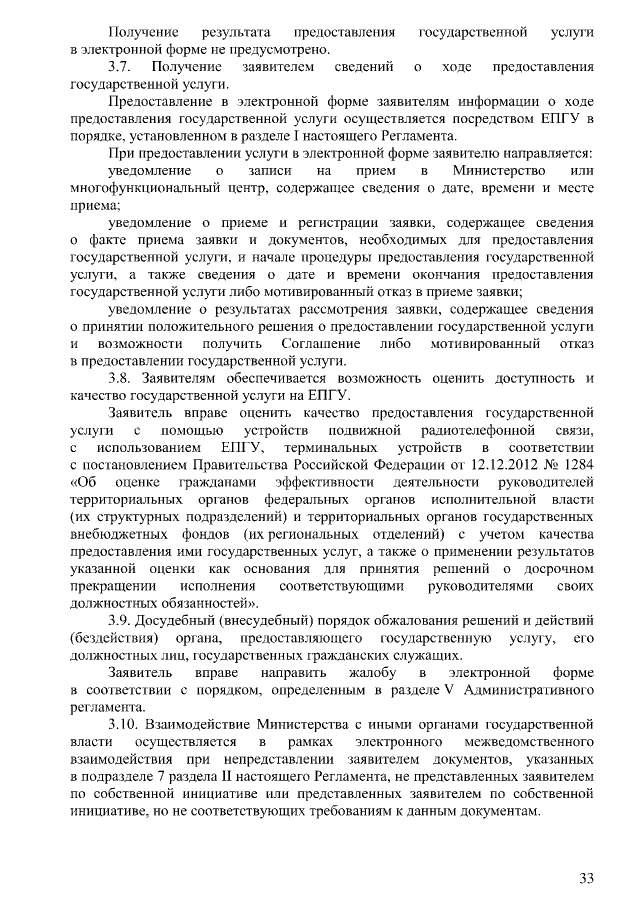 Получение результата предоставления государственной услуги в электронной форме не предусмотрено.

3.7. Получение заявителем сведений о ходе предоставления государственной услуги.

Предоставление в электронной форме заявителям информации о ходе предоставления государственной услуги осуществляется посредством ЕПГУ в порядке, установленном в разделе I настоящего Регламента.

При предоставлении услуги в электронной форме заявителю направляется:

уведомление о записи на прием в Министерство или многофункциональный центр, содержащее сведения о дате, времени и месте приема;

уведомление о приеме и регистрации заявки, содержащее сведения о факте приема заявки и документов, необходимых для предоставления государственной услуги, и начале процедуры предоставления государственной услуги, а также сведения о дате и времени окончания предоставления государственной услуги либо мотивированный отказ в приеме заявки;

уведомление о результатах рассмотрения заявки, содержащее сведения о принятии положительного решения о предоставлении государственной услуги и возможности получить Соглашение либо мотивированный отказ в предоставлении государственной услуги.

3.8. Заявителям обеспечивается возможность оценить доступность и качество государственной услуги на ЕПГУ.

Заявитель вправе оценить качество предоставления государственной услуги с помощью устройств подвижной радиотелефонной связи, с использованием ЕПГУ, терминальных устройств в соответствии с постановлением Правительства Российской Федерации от 12.12.2012 № 1284 «Об оценке гражданами эффективности деятельности руководителей территориальных органов федеральных органов исполнительной власти (их структурных подразделений) и территориальных органов государственных внебюджетных фондов (их региональных отделений) с учетом качества предоставления ими государственных услуг, а также о применении результатов указанной оценки как основания для принятия решений о досрочном прекращении исполнения соответствующими руководителями своих должностных обязанностей».

3.9. Досудебный (внесудебный) порядок обжалования решений и действий (бездействия) органа, предоставляющего государственную услугу, его должностных лиц, государственных гражданских служащих.

Заявитель вправе направить жалобу в электронной форме в соответствии с порядком, определенным в разделе V Административного регламента.

3.10. Взаимодействие Министерства с иными органами государственной власти осуществляется в рамках электронного межведомственного взаимодействия при непредставлении заявителем документов, указанных в подразделе 7 раздела II настоящего Регламента, не представленных заявителем по собственной инициативе или представленных заявителем по собственной инициативе, но не соответствующих требованиям к данным документам.

33